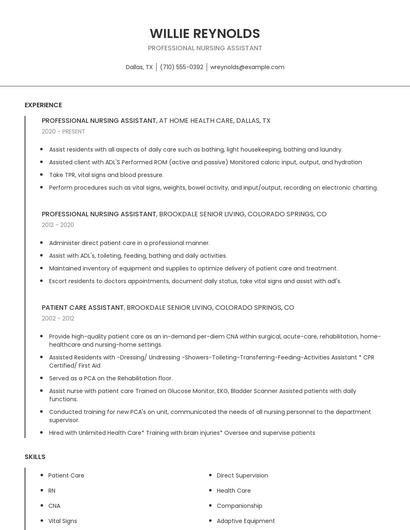 WILLIE REYNOLDS

PROFESSIONAL NURSING ASSISTANT

Dallas, TX | (710) 555-0392 | wreynolds@example.com

EXPERIENCE

PROFESSIONAL NURSING ASSISTANT, AT HOME HEALTH CARE, DALLAS, TX

2020 - PRESENT

- Assist residents with all aspects of daily care such as bathing, light housekeeping, bathing and laundry.
- Assisted client with ADL'S Performed ROM (active and passive) Monitored caloric input, output, and hydration
- Take TPR, vital signs and blood pressure.
- Perform procedures such as vital signs, weights, bowel activity, and input/output, recording on electronic charting.

PROFESSIONAL NURSING ASSISTANT, BROOKDALE SENIOR LIVING, COLORADO SPRINGS, CO

2012 - 2020

- Administer direct patient care in a professional manner.
- Assist with ADL's, toileting, feeding, bathing and daily activities.
- Maintained inventory of equipment and supplies to optimize delivery of patient care and treatment.
- Escort residents to doctors appointments, document daily status, take vital signs and assist with adl's.

PATIENT CARE ASSISTANT, BROOKDALE SENIOR LIVING, COLORADO SPRINGS, CO

2002 - 2012

- Provide high-quality patient care as an in-demand per-diem CNA within surgical, acute-care, rehabilitation, home-healthcare and nursing-home settings.
- Assisted Residents with -Dressing/ Undressing -Showers-Toileting-Transferring-Feeding-Activities Assistant * CPR Certified/ First Aid
- Served as a PCA on the Rehabilitation floor.
- Assist nurse with patient care Trained on Glucose Monitor, EKG, Bladder Scanner Assisted patients with daily functions.
- Conducted training for new PCA's on unit, communicated the needs of all nursing personnel to the department supervisor.
- Hired with Unlimited Health Care* Training with brain injuries* Oversee and supervise patients

SKILLS

- Patient Care
- RN
- CNA
- Vital Signs

- Direct Supervision
- Health Care
- Companionship
- Adaptive Equipment